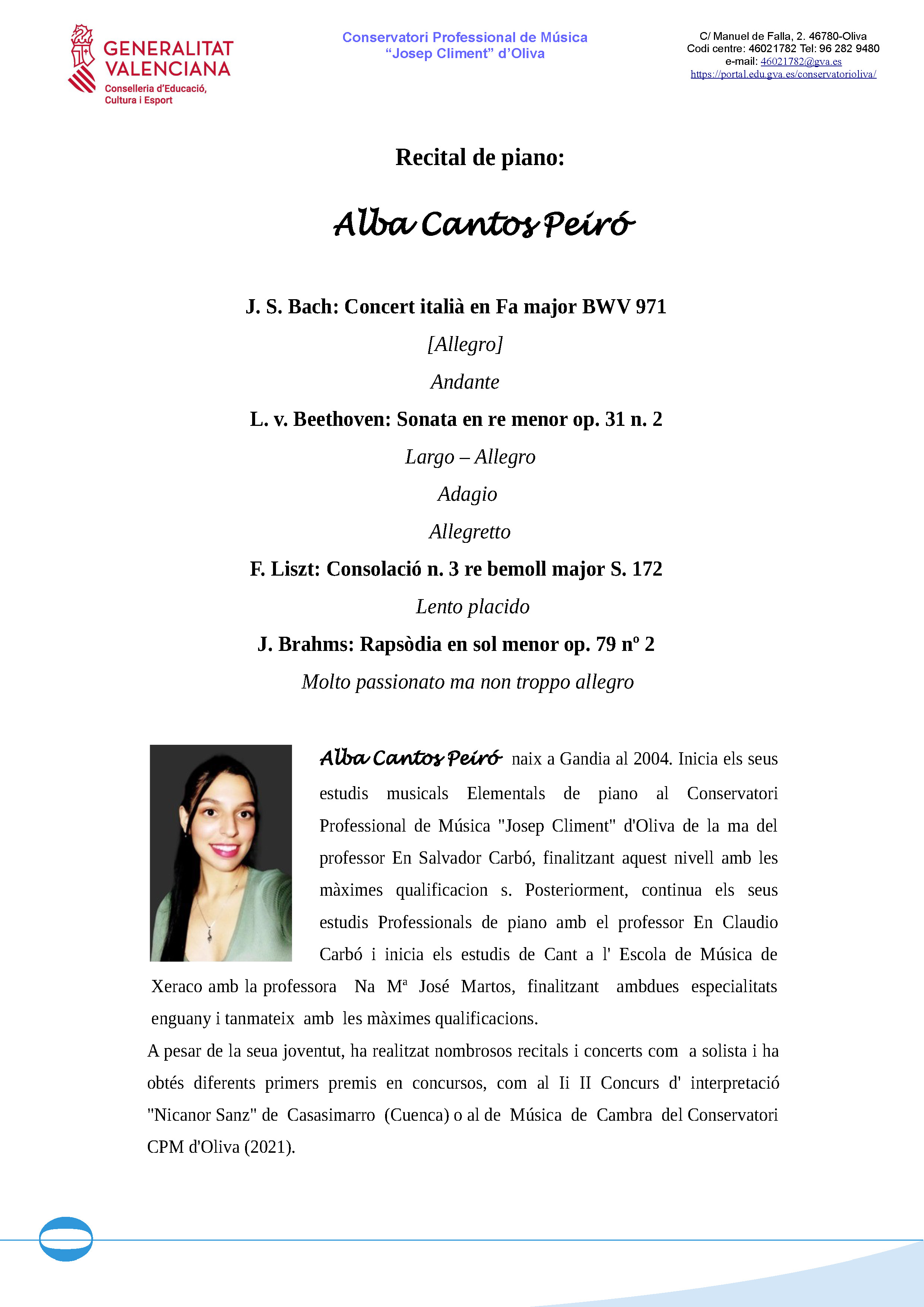 GENERALITAT VALENCIANA
Conselleria d'Educació, Cultura i Esport

Conservatori Professional de Música
"Josep Climent" d'Oliva

C/ Manuel de Falla, 2. 46780-Oliva
Codi centre: 46021782 Tel: 96 282 9480
e-mail: 46021782@gva.es
https://portal.edu.gva.es/conservatorioliva/

Recital de piano:

Alba Cantos Peiró

J. S. Bach: Concert italià en Fa major BWV 971

[Allegro]

Andante

L. v. Beethoven: Sonata en re menor op. 31 n. 2

Largo – Allegro

Adagio

Allegretto

F. Liszt: Consolació n. 3 re bemoll major S. 172

Lento placido

J. Brahms: Rapsòdia en sol menor op. 79 nº 2

Molto passionato ma non troppo allegro

Alba Cantos Peiró naix a Gandia al 2004. Inicia els seus estudis musicals Elementals de piano al Conservatori Professional de Música "Josep Climent" d'Oliva de la ma del professor En Salvador Carbó, finalitzant aquest nivell amb les màximes qualificacion s. Posteriorment, continua els seus estudis Professionals de piano amb el professor En Claudio Carbó i inicia els estudis de Cant a l' Escola de Música de Xeraco amb la professora Na Mª José Martos, finalitzant ambdues especialitats enguany i tanmateix amb les màximes qualificacions.

A pesar de la seua joventut, ha realitzat nombrosos recitals i concerts com a solista i ha obtés diferents primers premis en concursos, com al Ii II Concurs d' interpretació "Nicanor Sanz" de Casasimarro (Cuenca) o al de Música de Cambra del Conservatori CPM d'Oliva (2021).